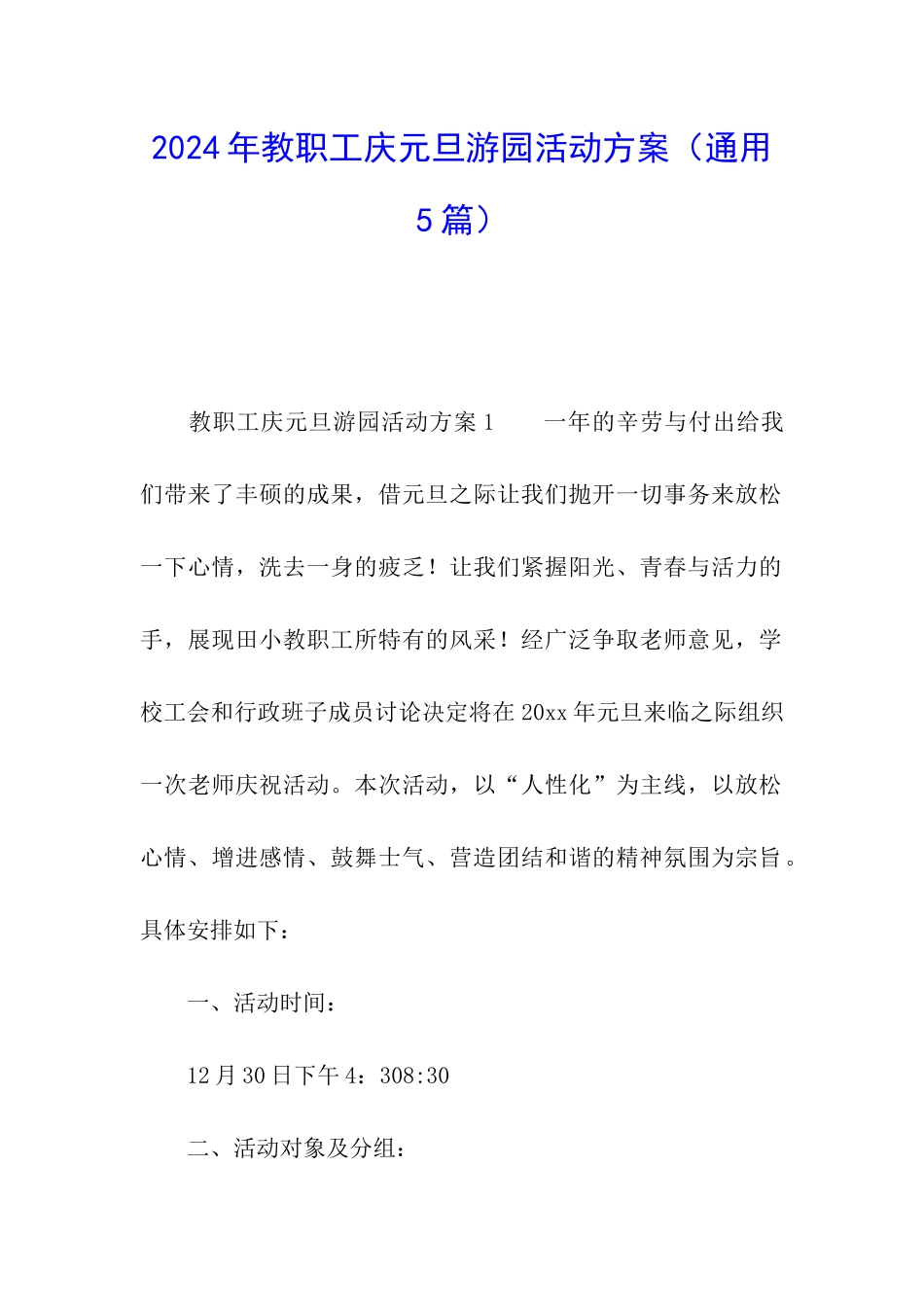 2024年教职工庆元旦游园活动方案（通用5篇）

教职工庆元旦游园活动方案1　　一年的辛劳与付出给我们带来了丰硕的成果，借元旦之际让我们抛开一切事务来放松一下心情，洗去一身的疲乏！让我们紧握阳光、青春与活力的手，展现田小教职工所特有的风采！经广泛争取老师意见，学校工会和行政班子成员讨论决定将在20xx年元旦来临之际组织一次老师庆祝活动。本次活动，以“人性化”为主线，以放松心情、增进感情、鼓舞士气、营造团结和谐的精神氛围为宗旨。具体安排如下：

一、活动时间：

12月30日下午4：308:30

二、活动对象及分组：